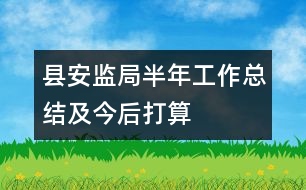 县安监局半年工作总结及今后打算